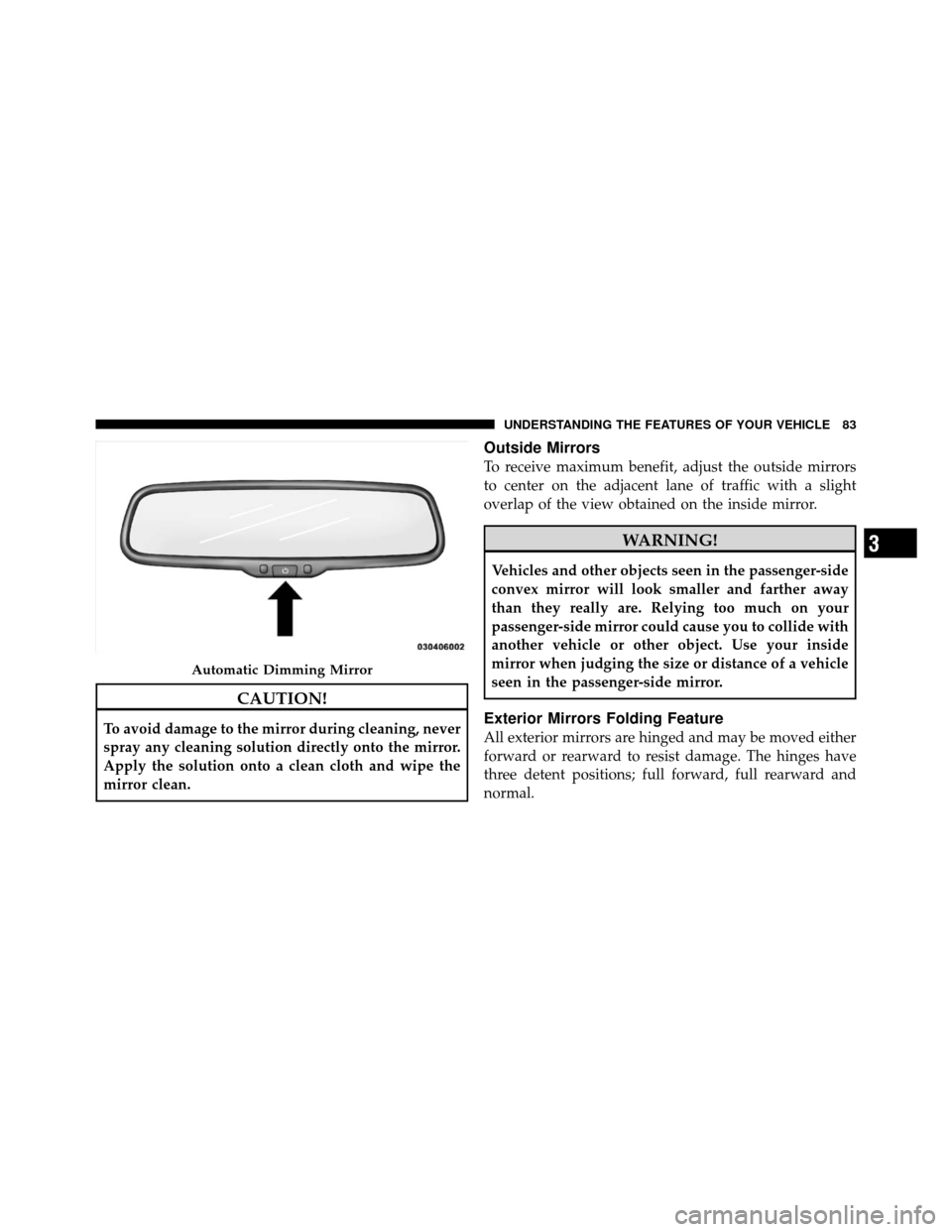 UNDERSTANDING THE FEATURES OF YOUR VEHICLE 83

030406002

Automatic Dimming Mirror

CAUTION!

To avoid damage to the mirror during cleaning, never spray any cleaning solution directly onto the mirror. Apply the solution onto a clean cloth and wipe the mirror clean.

Outside Mirrors

To receive maximum benefit, adjust the outside mirrors to center on the adjacent lane of traffic with a slight overlap of the view obtained on the inside mirror.

WARNING!

Vehicles and other objects seen in the passenger-side convex mirror will look smaller and farther away than they really are. Relying too much on your passenger-side mirror could cause you to collide with another vehicle or other object. Use your inside mirror when judging the size or distance of a vehicle seen in the passenger-side mirror.

Exterior Mirrors Folding Feature

All exterior mirrors are hinged and may be moved either forward or rearward to resist damage. The hinges have three detent positions; full forward, full rearward and normal.

3

carmanualsonline.info